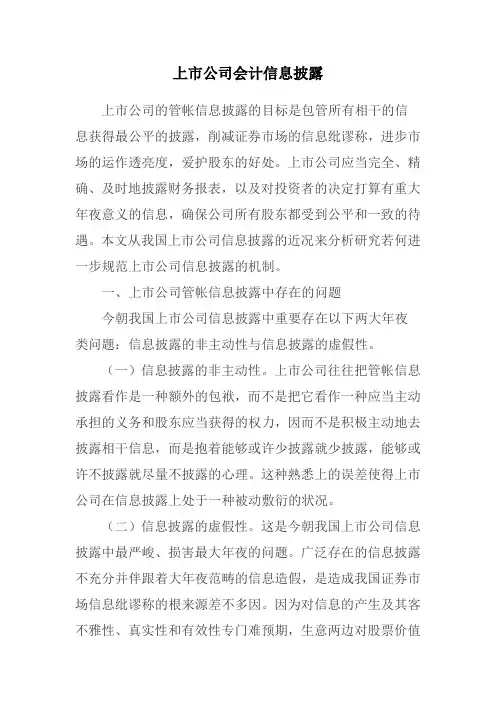 上市公司会计信息披露

上市公司的管帐信息披露的目标是包管所有相干的信息获得最公平的披露，削减证券市场的信息纰谬称，进步市场的运作透亮度，爱护股东的好处。上市公司应当完全、精确、及时地披露财务报表，以及对投资者的决定打算有重大年夜意义的信息，确保公司所有股东都受到公平和一致的待遇。本文从我国上市公司信息披露的近况来分析研究若何进一步规范上市公司信息披露的机制。

一、上市公司管帐信息披露中存在的问题

今朝我国上市公司信息披露中重要存在以下两大年夜类问题：信息披露的非主动性与信息披露的虚假性。

（一）信息披露的非主动性。上市公司往往把管帐信息披露看作是一种额外的包袱，而不是把它看作一种应当主动承担的义务和股东应当获得的权力，因而不是积极主动地去披露相干信息，而是抱着能够或许少披露就少披露，能够或许不披露就尽量不披露的心理。这种熟悉上的误差使得上市公司在信息披露上处于一种被动敷衍的状况。

（二）信息披露的虚假性。这是今朝我国上市公司信息披露中最严峻、损害最大年夜的问题。广泛存在的信息披露不充分并伴跟着大年夜范畴的信息造假，是造成我国证券市场信息纰谬称的根来源差不多因。因为对信息的产生及其客不雅性、真实性和有效性专门难预期，生意两边对股票价值